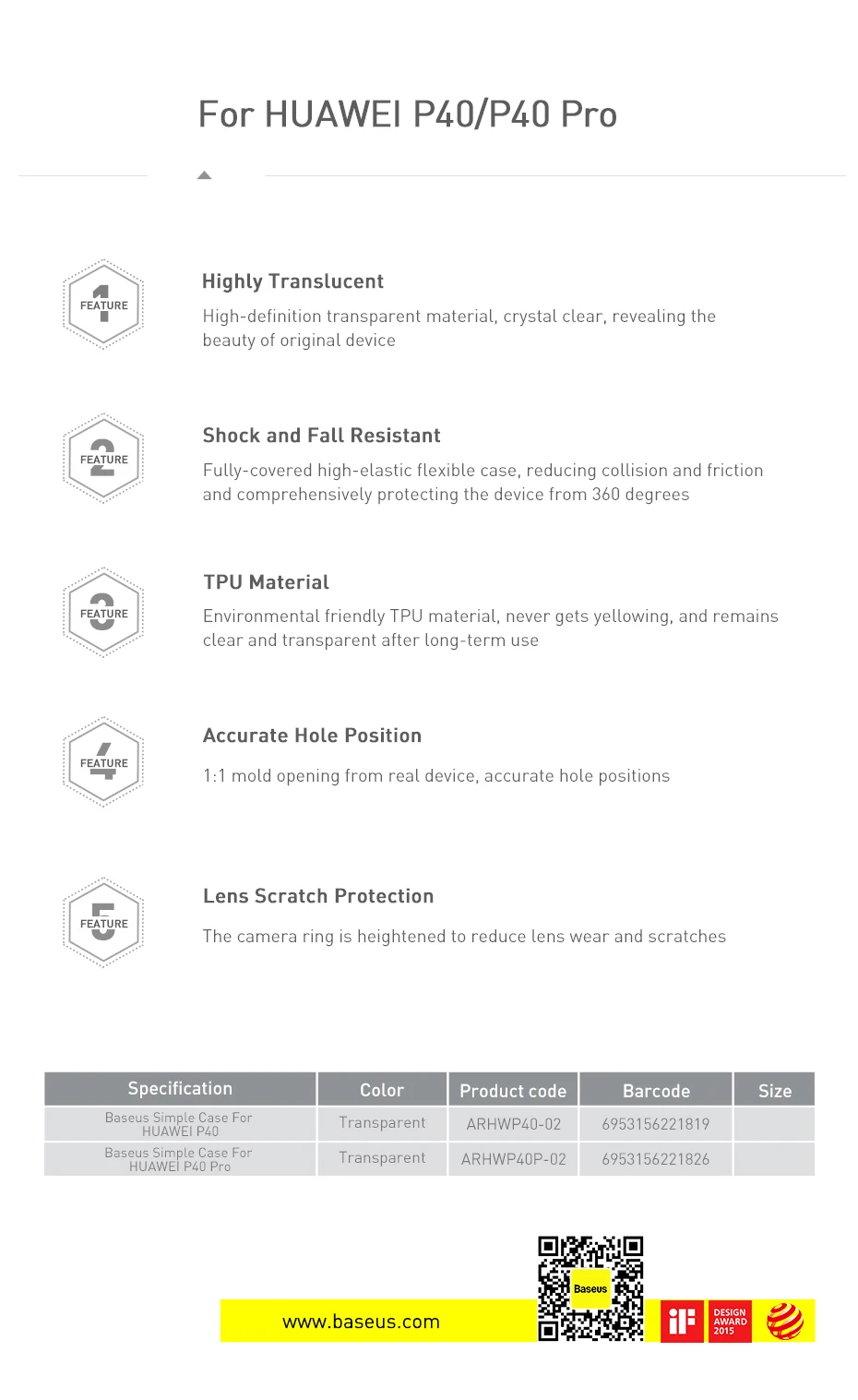 For HUAWEI P40/P40 Pro

1 FEATURE

Highly Translucent

High-definition transparent material, crystal clear, revealing the beauty of original device

2 FEATURE

Shock and Fall Resistant

Fully-covered high-elastic flexible case, reducing collision and friction and comprehensively protecting the device from 360 degrees

3 FEATURE

TPU Material

Environmental friendly TPU material, never gets yellowing, and remains clear and transparent after long-term use

4 FEATURE

Accurate Hole Position

1:1 mold opening from real device, accurate hole positions

5 FEATURE

Lens Scratch Protection

The camera ring is heightened to reduce lens wear and scratches

| Specification | Color | Product code | Barcode | Size |
|---|---|---|---|---|
| Baseus Simple Case For HUAWEI P40 | Transparent | ARHWP40-02 | 6953156221819 | |
| Baseus Simple Case For HUAWEI P40 Pro | Transparent | ARHWP40P-02 | 6953156221826 | |

www.baseus.com

Baseus

iF

DESIGN AWARD 2015